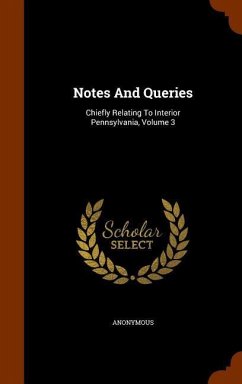 Notes And Queries

Chiefly Relating To Interior Pennsylvania, Volume 3

Scholar SELECT

ANONYMOUS